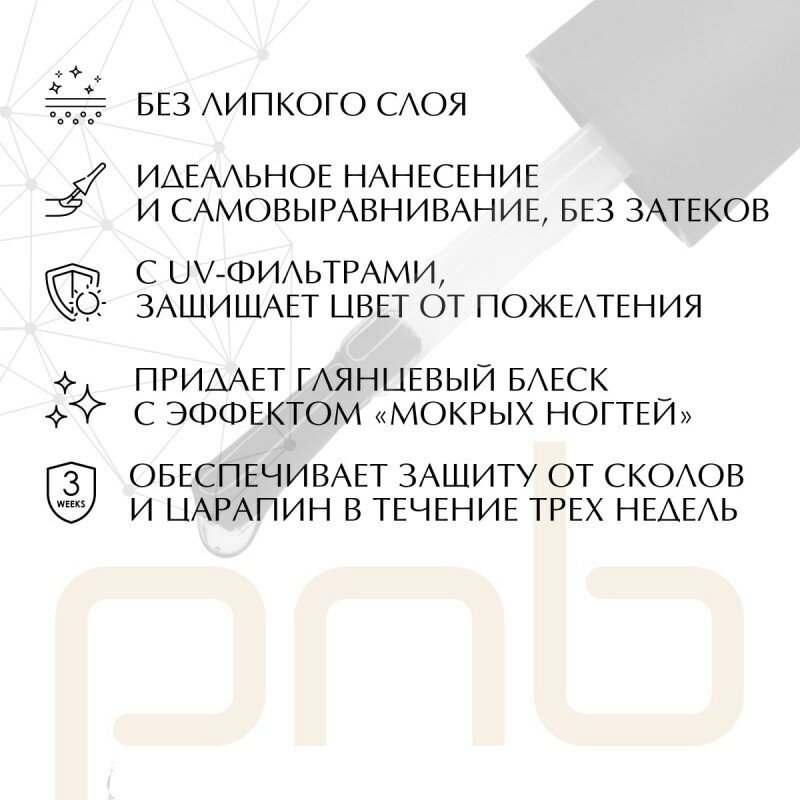 БЕЗ ЛИПКОГО СЛОЯ

ИДЕАЛЬНОЕ НАНЕСЕНИЕ И САМОВЫРАВНИВАНИЕ, БЕЗ ЗАТЕКОВ

С UV-ФИЛЬТРАМИ, ЗАЩИЩАЕТ ЦВЕТ ОТ ПОЖЕЛТЕНИЯ

ПРИДАЕТ ГЛЯНЦЕВЫЙ БЛЕСК С ЭФФЕКТОМ «МОКРЫХ НОГТЕЙ»

3 WEEKS

ОБЕСПЕЧИВАЕТ ЗАЩИТУ ОТ СКОЛОВ И ЦАРАПИН В ТЕЧЕНИЕ ТРЕХ НЕДЕЛЬ

pnb